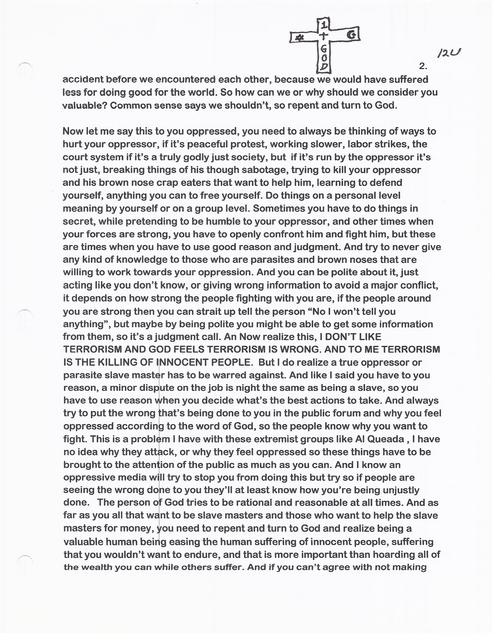 1 + G O D G

12U

2.

accident before we encountered each other, because we would have suffered less for doing good for the world. So how can we or why should we consider you valuable? Common sense says we shouldn't, so repent and turn to God.

Now let me say this to you oppressed, you need to always be thinking of ways to hurt your oppressor, if it's peaceful protest, working slower, labor strikes, the court system if it's a truly godly just society, but if it's run by the oppressor it's not just, breaking things of his though sabotage, trying to kill your oppressor and his brown nose crap eaters that want to help him, learning to defend yourself, anything you can to free yourself. Do things on a personal level meaning by yourself or on a group level. Sometimes you have to do things in secret, while pretending to be humble to your oppressor, and other times when your forces are strong, you have to openly confront him and fight him, but these are times when you have to use good reason and judgment. And try to never give any kind of knowledge to those who are parasites and brown noses that are willing to work towards your oppression. And you can be polite about it, just acting like you don't know, or giving wrong information to avoid a major conflict, it depends on how strong the people fighting with you are, if the people around you are strong then you can strait up tell the person "No I won't tell you anything", but maybe by being polite you might be able to get some information from them, so it's a judgment call. An Now realize this, I DON'T LIKE TERRORISM AND GOD FEELS TERRORISM IS WRONG. AND TO ME TERRORISM IS THE KILLING OF INNOCENT PEOPLE. But I do realize a true oppressor or parasite slave master has to be warred against. And like I said you have to you reason, a minor dispute on the job is night the same as being a slave, so you have to use reason when you decide what's the best actions to take. And always try to put the wrong that's being done to you in the public forum and why you feel oppressed according to the word of God, so the people know why you want to fight. This is a problem I have with these extremist groups like Al Queada , I have no idea why they attack, or why they feel oppressed so these things have to be brought to the attention of the public as much as you can. And I know an oppressive media will try to stop you from doing this but try so if people are seeing the wrong done to you they'll at least know how you're being unjustly done. The person of God tries to be rational and reasonable at all times. And as far as you all that want to be slave masters and those who want to help the slave masters for money, you need to repent and turn to God and realize being a valuable human being easing the human suffering of innocent people, suffering that you wouldn't want to endure, and that is more important than hoarding all of the wealth you can while others suffer. And if you can't agree with not making